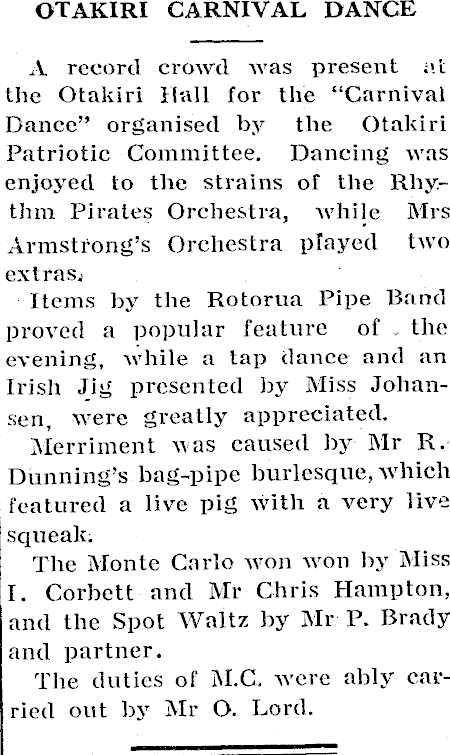 OTAKIRI CARNIVAL DANCE

A record crowd was present at the Otakiri Hall for the "Carnival Dance" organised by the Otakiri Patriotic Committee. Dancing was enjoyed to the strains of the Rhythm Pirates Orchestra, while Mrs Armstrong's Orchestra played two extras.

Items by the Rotorua Pipe Band proved a popular feature of the evening, while a tap dance and an Irish Jig presented by Miss Johansen, were greatly appreciated.

Merriment was caused by Mr R. Dunning's bag-pipe burlesque, which featured a live pig with a very live squeak.

The Monte Carlo won won by Miss I. Corbett and Mr Chris Hampton, and the Spot Waltz by Mr P. Brady and partner.

The duties of M.C. were ably carried out by Mr O. Lord.